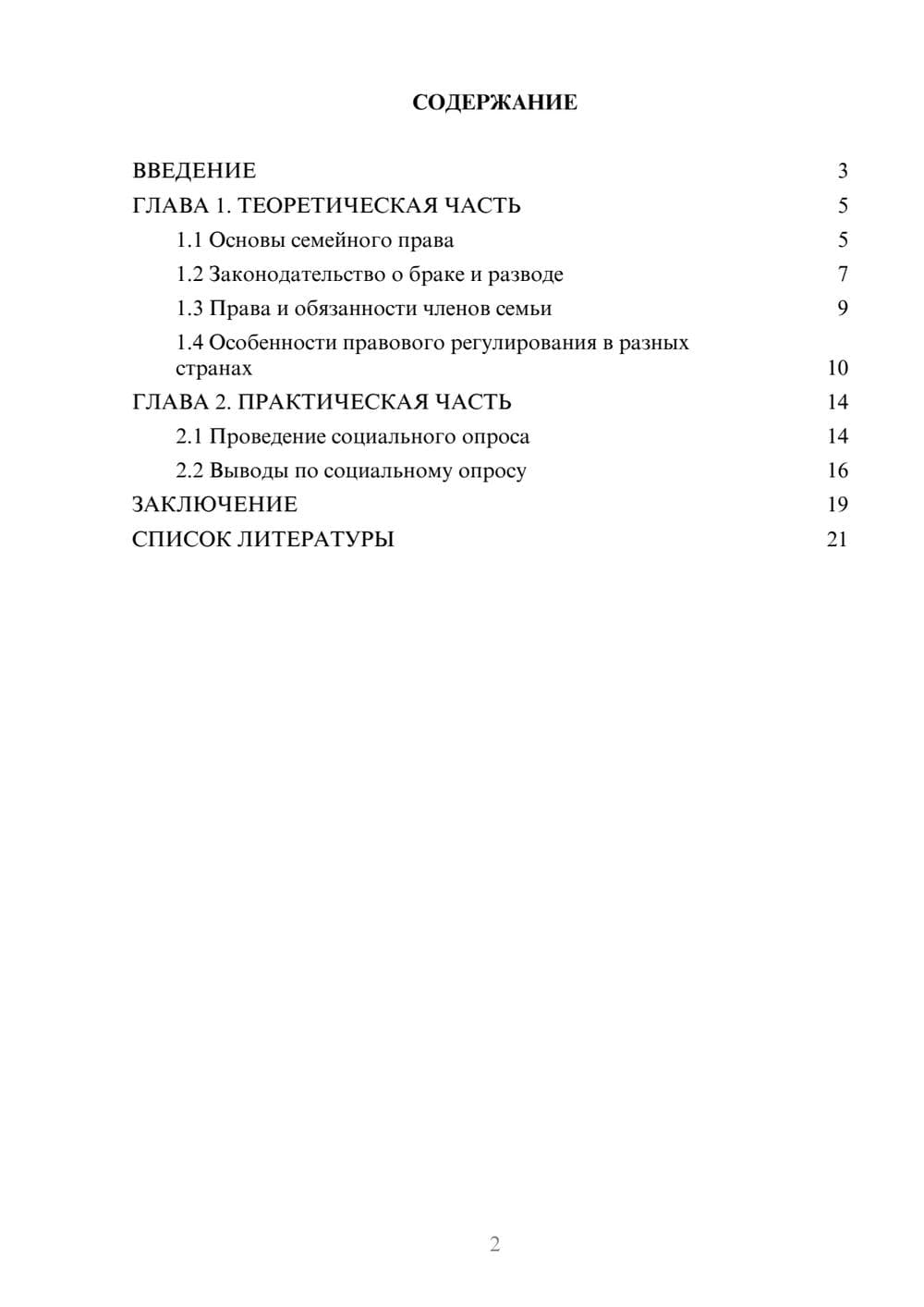 СОДЕРЖАНИЕ

ВВЕДЕНИЕ 3
ГЛАВА 1. ТЕОРЕТИЧЕСКАЯ ЧАСТЬ 5
1.1 Основы семейного права 5
1.2 Законодательство о браке и разводе 7
1.3 Права и обязанности членов семьи 9
1.4 Особенности правового регулирования в разных странах 10
ГЛАВА 2. ПРАКТИЧЕСКАЯ ЧАСТЬ 14
2.1 Проведение социального опроса 14
2.2 Выводы по социальному опросу 16
ЗАКЛЮЧЕНИЕ 19
СПИСОК ЛИТЕРАТУРЫ 21

2